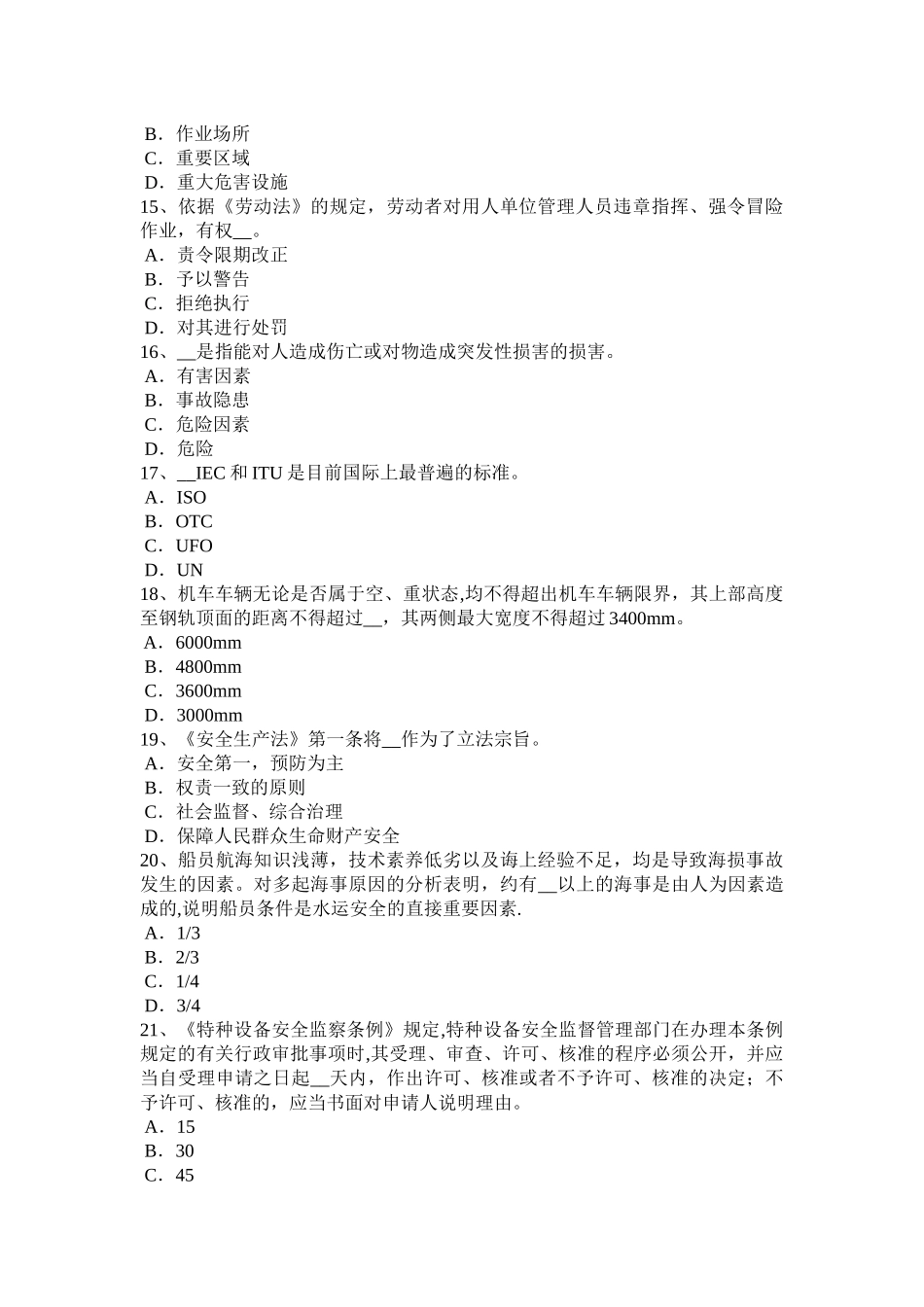 B．作业场所
C．重要区域
D．重大危害设施
15、依据《劳动法》的规定，劳动者对用人单位管理人员违章指挥、强令冒险作业，有权__。
A．责令限期改正
B．予以警告
C．拒绝执行
D．对其进行处罚
16、__是指能对人造成伤亡或对物造成突发性损害的损害。
A．有害因素
B．事故隐患
C．危险因素
D．危险
17、__IEC 和 ITU 是目前国际上最普遍的标准。
A．ISO
B．OTC
C．UFO
D．UN
18、机车车辆无论是否属于空、重状态,均不得超出机车车辆限界，其上部高度至钢轨顶面的距离不得超过__，其两侧最大宽度不得超过 3400mm。
A．6000mm
B．4800mm
C．3600mm
D．3000mm
19、《安全生产法》第一条将__作为了立法宗旨。
A．安全第一，预防为主
B．权责一致的原则
C．社会监督、综合治理
D．保障人民群众生命财产安全
20、船员航海知识浅薄，技术素养低劣以及海上经验不足，均是导致海损事故发生的因素。对多起海事原因的分析表明，约有__以上的海事是由人为因素造成的,说明船员条件是水运安全的直接重要因素.
A．1/3
B．2/3
C．1/4
D．3/4
21、《特种设备安全监察条例》规定,特种设备安全监督管理部门在办理本条例规定的有关行政审批事项时,其受理、审查、许可、核准的程序必须公开，并应当自受理申请之日起__天内，作出许可、核准或者不予许可、核准的决定；不予许可、核准的，应当书面对申请人说明理由。
A．15
B．30
C．45